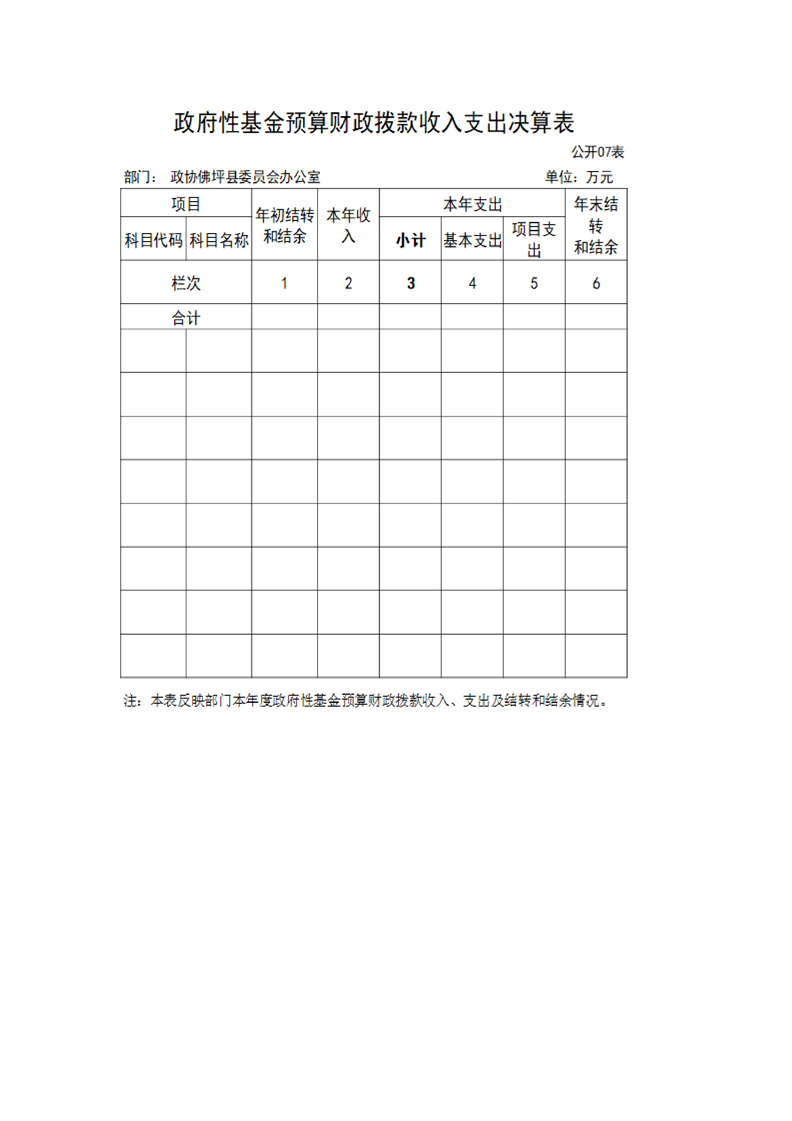 政府性基金预算财政拨款收入支出决算表

公开07表

部门： 政协佛坪县委员会办公室

单位：万元

| 项目 | | 年初结转和结余 | 本年收入 | 本年支出 | | | 年末结转和结余 |
|---|---|---|---|---|---|---|---|
| 科目代码 | 科目名称 | | | 小计 | 基本支出 | 项目支出 | |
| 栏次 | | 1 | 2 | 3 | 4 | 5 | 6 |
| 合计 | | | | | | | |
| | | | | | | | |
| | | | | | | | |
| | | | | | | | |
| | | | | | | | |
| | | | | | | | |
| | | | | | | | |
| | | | | | | | |
| | | | | | | | |

注：本表反映部门本年度政府性基金预算财政拨款收入、支出及结转和结余情况。